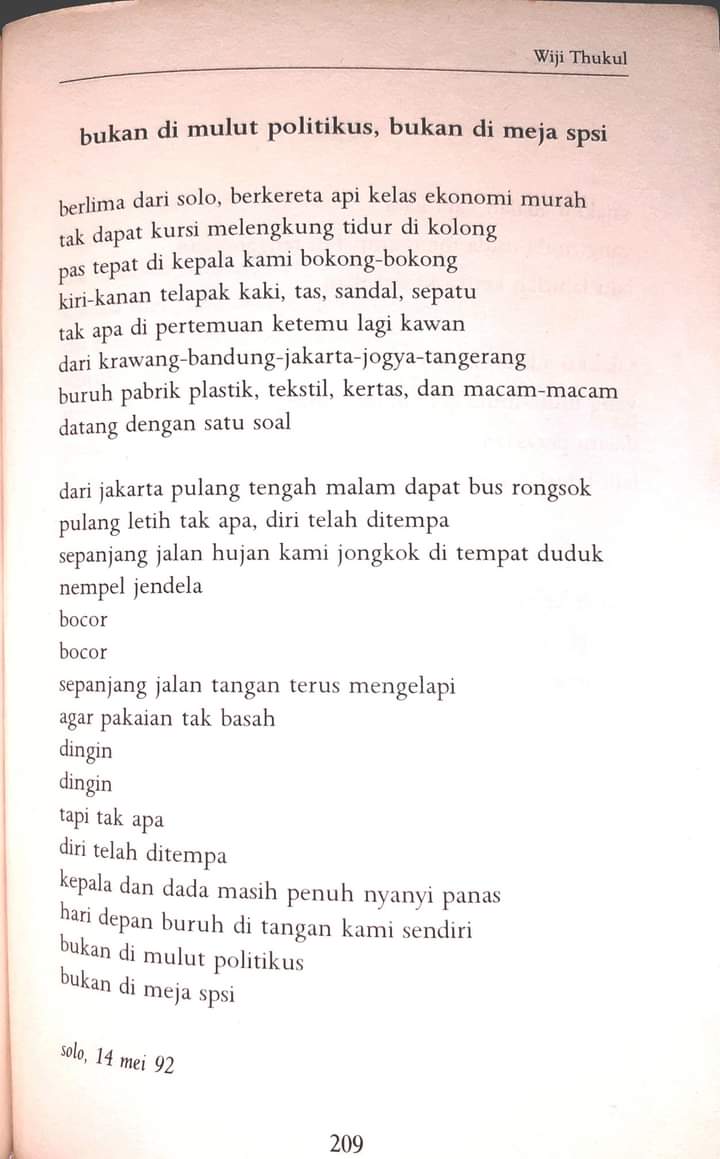 Wiji Thukul

bukan di mulut politikus, bukan di meja spsi

berlima dari solo, berkereta api kelas ekonomi murah
tak dapat kursi melengkung tidur di kolong
pas tepat di kepala kami bokong-bokong
kiri-kanan telapak kaki, tas, sandal, sepatu
tak apa di pertemuan ketemu lagi kawan
dari krawang-bandung-jakarta-jogya-tangerang
buruh pabrik plastik, tekstil, kertas, dan macam-macam
datang dengan satu soal

dari jakarta pulang tengah malam dapat bus rongsok
pulang letih tak apa, diri telah ditempa
sepanjang jalan hujan kami jongkok di tempat duduk
nempel jendela
bocor
bocor
sepanjang jalan tangan terus mengelapi
agar pakaian tak basah
dingin
dingin
tapi tak apa
diri telah ditempa
kepala dan dada masih penuh nyanyi panas
hari depan buruh di tangan kami sendiri
bukan di mulut politikus
bukan di meja spsi

solo, 14 mei 92

209